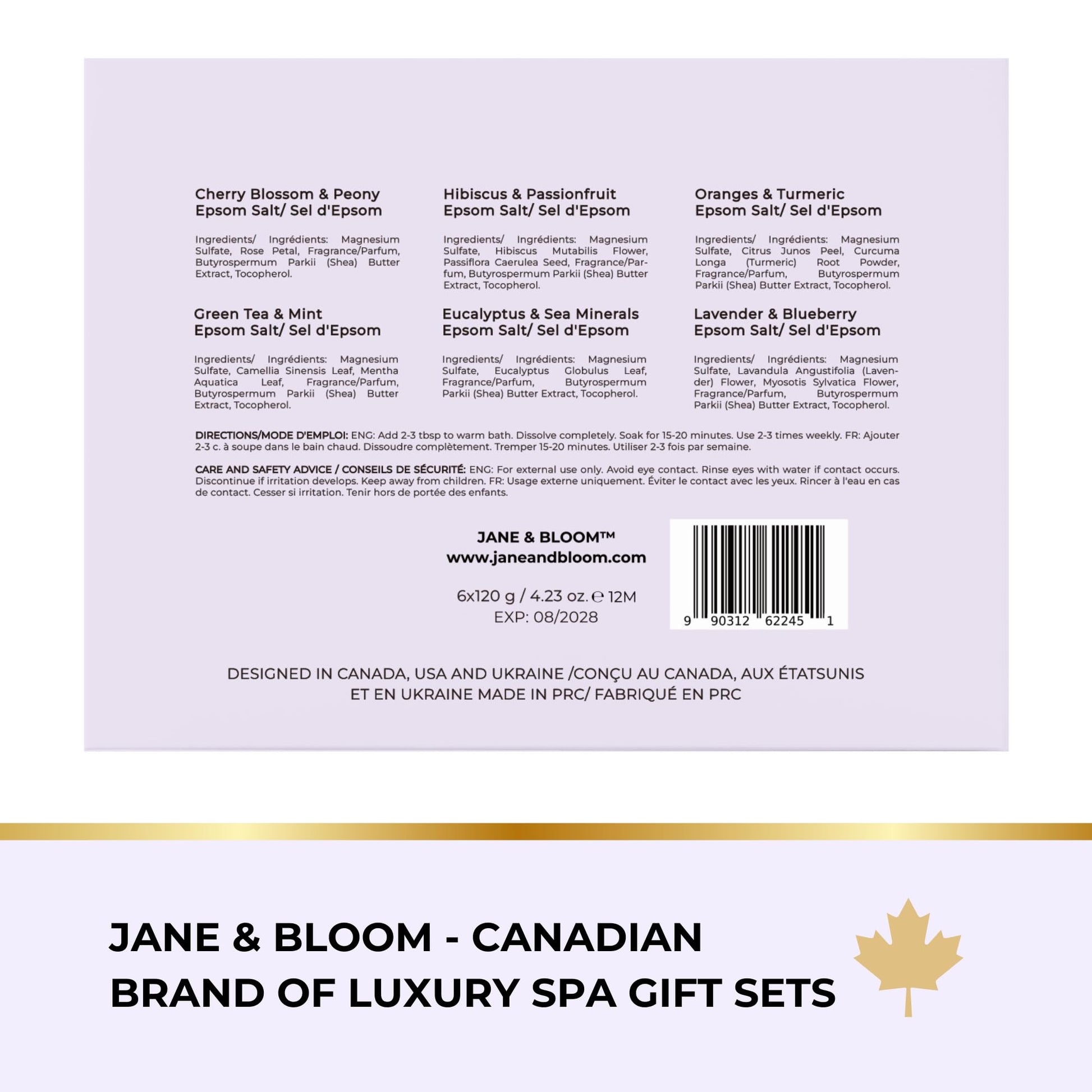 Cherry Blossom & Peony
Epsom Salt/ Sel d'Epsom

Ingredients/ Ingrédients: Magnesium Sulfate, Rose Petal, Fragrance/Parfum, Butyrospermum Parkii (Shea) Butter Extract, Tocopherol.

Green Tea & Mint
Epsom Salt/ Sel d'Epsom

Ingredients/ Ingrédients: Magnesium Sulfate, Camellia Sinensis Leaf, Mentha Aquatica Leaf, Fragrance/Parfum, Butyrospermum Parkii (Shea) Butter Extract, Tocopherol.

Hibiscus & Passionfruit
Epsom Salt/ Sel d'Epsom

Ingredients/ Ingrédients: Magnesium Sulfate, Hibiscus Mutabilis Flower, Passiflora Caerulea Seed, Fragrance/Parfum, Butyrospermum Parkii (Shea) Butter Extract, Tocopherol.

Eucalyptus & Sea Minerals
Epsom Salt/ Sel d'Epsom

Ingredients/ Ingrédients: Magnesium Sulfate, Eucalyptus Globulus Leaf, Fragrance/Parfum, Butyrospermum Parkii (Shea) Butter Extract, Tocopherol.

Oranges & Turmeric
Epsom Salt/ Sel d'Epsom

Ingredients/ Ingrédients: Magnesium Sulfate, Citrus Junos Peel, Curcuma Longa (Turmeric) Root Powder, Fragrance/Parfum, Butyrospermum Parkii (Shea) Butter Extract, Tocopherol.

Lavender & Blueberry
Epsom Salt/ Sel d'Epsom

Ingredients/ Ingrédients: Magnesium Sulfate, Lavandula Angustifolia (Lavender) Flower, Myosotis Sylvatica Flower, Fragrance/Parfum, Butyrospermum Parkii (Shea) Butter Extract, Tocopherol.

DIRECTIONS/MODE D'EMPLOI: ENG: Add 2-3 tbsp to warm bath. Dissolve completely. Soak for 15-20 minutes. Use 2-3 times weekly. FR: Ajouter 2-3 c. à soupe dans le bain chaud. Dissoudre complètement. Tremper 15-20 minutes. Utiliser 2-3 fois par semaine.

CARE AND SAFETY ADVICE / CONSEILS DE SÉCURITÉ: ENG: For external use only. Avoid eye contact. Rinse eyes with water if contact occurs. Discontinue if irritation develops. Keep away from children. FR: Usage externe uniquement. Éviter le contact avec les yeux. Rincer à l'eau en cas de contact. Cesser si irritation. Tenir hors de portée des enfants.

JANE & BLOOM™
www.janeandbloom.com

6x120 g / 4.23 oz. ℮ 12M
EXP: 08/2028

9 90312 62245 1

DESIGNED IN CANADA, USA AND UKRAINE /CONÇU AU CANADA, AUX ÉTATSUNIS ET EN UKRAINE MADE IN PRC/ FABRIQUÉ EN PRC

JANE & BLOOM - CANADIAN
BRAND OF LUXURY SPA GIFT SETS